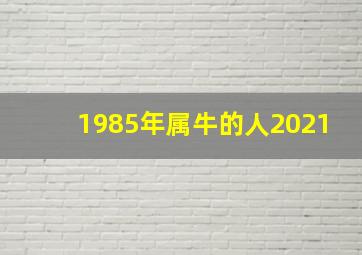 1985年属牛的人2021